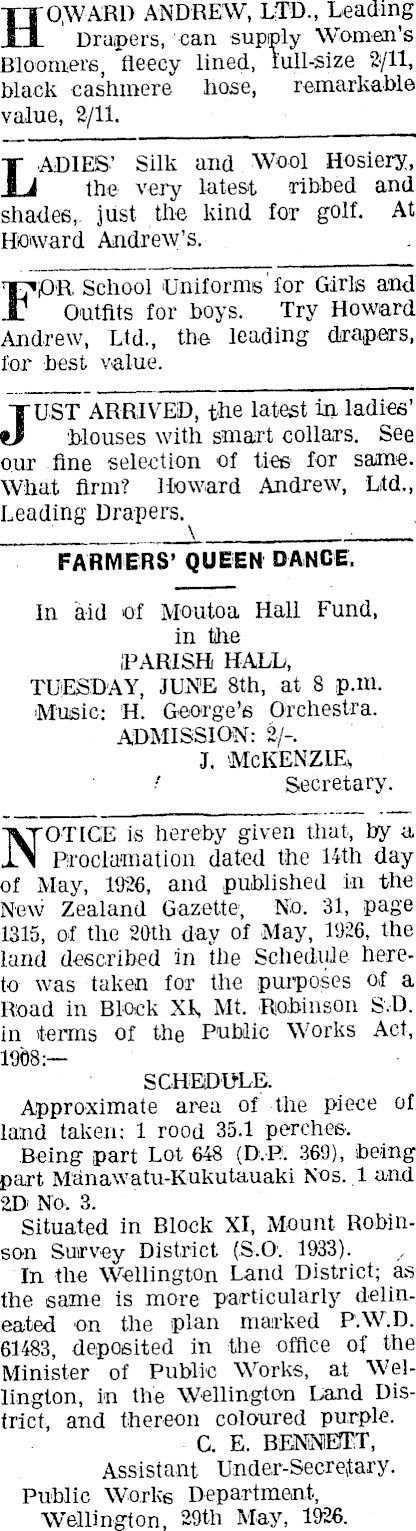 HOWARD ANDREW, LTD., Leading Drapers, can supply Women's Bloomers, fleecy lined, full-size 2/11, black cashmere hose, remarkable value, 2/11.

LADIES' Silk and Wool Hosiery, the very latest ribbed and shades, just the kind for golf. At Howard Andrew's.

FOR School Uniforms for Girls and Outfits for boys. Try Howard Andrew, Ltd., the leading drapers, for best value.

JUST ARRIVED, the latest in ladies' blouses with smart collars. See our fine selection of ties for same. What firm? Howard Andrew, Ltd., Leading Drapers.

FARMERS' QUEEN DANCE.

In aid of Moutoa Hall Fund,
in the
PARISH HALL,
TUESDAY, JUNE 8th, at 8 p.m.
Music: H. George's Orchestra.
ADMISSION: 2/-.
J. McKENZIE,
Secretary.

NOTICE is hereby given that, by a Proclamation dated the 14th day of May, 1926, and published in the New Zealand Gazette, No. 31, page 1315, of the 20th day of May, 1926, the land described in the Schedule hereto was taken for the purposes of a Road in Block XI, Mt. Robinson S.D. in terms of the Public Works Act, 1908:—

SCHEDULE.

Approximate area of the piece of land taken: 1 rood 35.1 perches.

Being part Lot 648 (D.P. 369), being part Manawatu-Kukutauaki Nos. 1 and 2D No. 3.

Situated in Block XI, Mount Robinson Survey District (S.O. 1933).

In the Wellington Land District; as the same is more particularly delineated on the plan marked P.W.D. 61483, deposited in the office of the Minister of Public Works, at Wellington, in the Wellington Land District, and thereon coloured purple.

C. E. BENNETT,
Assistant Under-Secretary.
Public Works Department,
Wellington, 29th May, 1926.